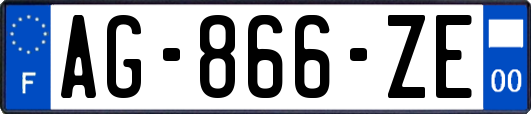 F
AG-866-ZE
00